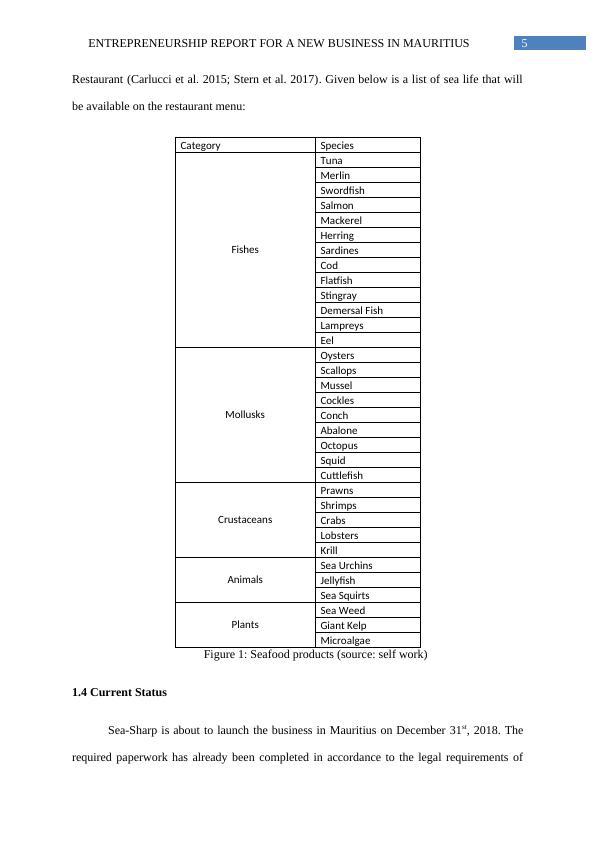 ENTREPRENEURSHIP REPORT FOR A NEW BUSINESS IN MAURITIUS 5

Restaurant (Carlucci et al. 2015; Stern et al. 2017). Given below is a list of sea life that will be available on the restaurant menu:

| Category | Species |
|---|---|
| Fishes | Tuna |
| | Merlin |
| | Swordfish |
| | Salmon |
| | Mackerel |
| | Herring |
| | Sardines |
| | Cod |
| | Flatfish |
| | Stingray |
| | Demersal Fish |
| | Lampreys |
| | Eel |
| Mollusks | Oysters |
| | Scallops |
| | Mussel |
| | Cockles |
| | Conch |
| | Abalone |
| | Octopus |
| | Squid |
| | Cuttlefish |
| Crustaceans | Prawns |
| | Shrimps |
| | Crabs |
| | Lobsters |
| | Krill |
| Animals | Sea Urchins |
| | Jellyfish |
| | Sea Squirts |
| Plants | Sea Weed |
| | Giant Kelp |
| | Microalgae |

Figure 1: Seafood products (source: self work)

1.4 Current Status

Sea-Sharp is about to launch the business in Mauritius on December 31$^{st}$, 2018. The required paperwork has already been completed in accordance to the legal requirements of